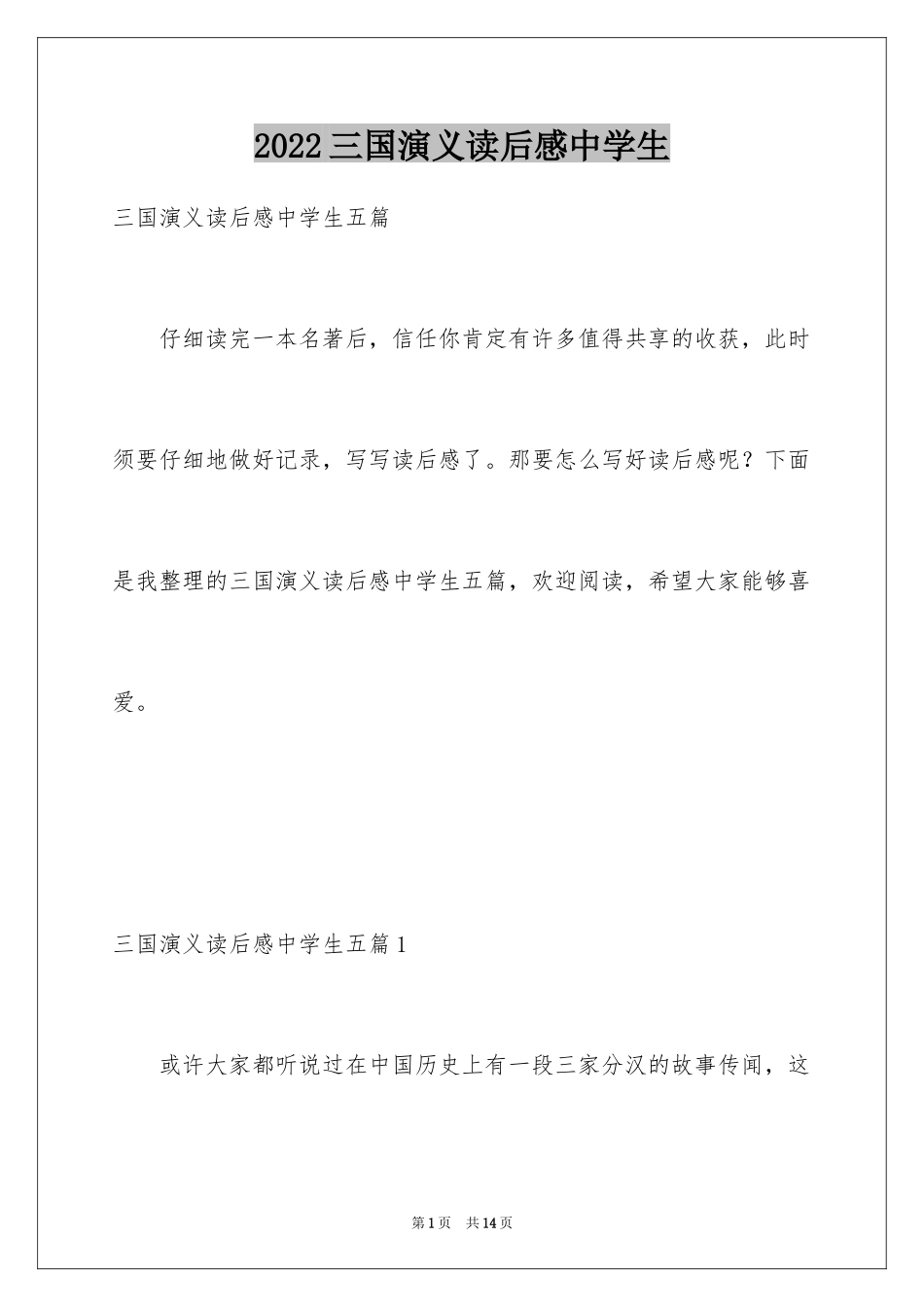 2022三国演义读后感中学生

三国演义读后感中学生五篇

仔细读完一本名著后，信任你肯定有许多值得共享的收获，此时须要仔细地做好记录，写写读后感了。那要怎么写好读后感呢？下面是我整理的三国演义读后感中学生五篇，欢迎阅读，希望大家能够喜爱。

三国演义读后感中学生五篇1

或许大家都听说过在中国历史上有一段三家分汉的故事传闻，这

第1页 共14页